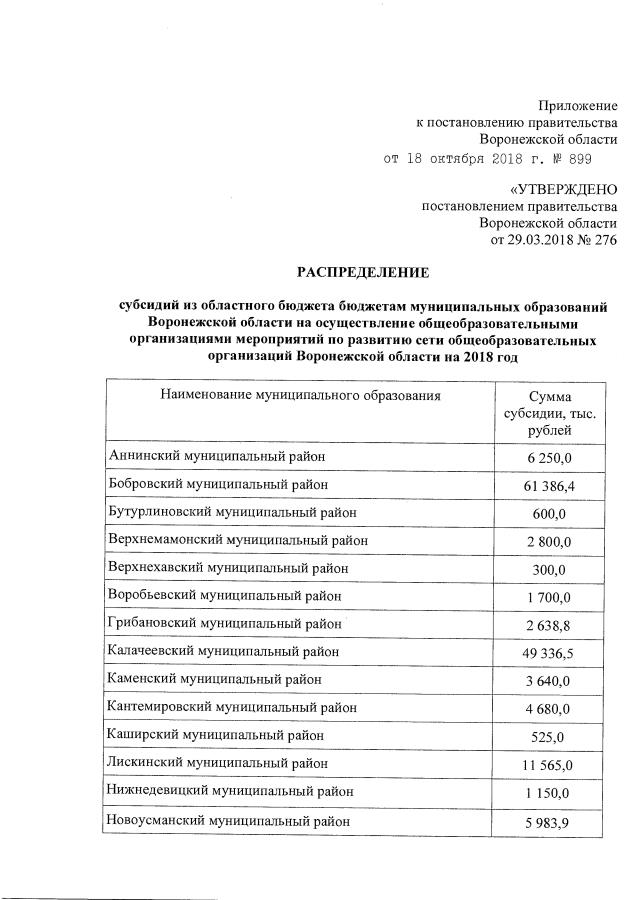 Приложение
к постановлению правительства
Воронежской области
от 18 октября 2018 г. № 899

«УТВЕРЖДЕНО
постановлением правительства
Воронежской области
от 29.03.2018 № 276

РАСПРЕДЕЛЕНИЕ

субсидий из областного бюджета бюджетам муниципальных образований Воронежской области на осуществление общеобразовательными организациями мероприятий по развитию сети общеобразовательных организаций Воронежской области на 2018 год

| Наименование муниципального образования | Сумма субсидии, тыс. рублей |
|---|---|
| Аннинский муниципальный район | 6 250,0 |
| Бобровский муниципальный район | 61 386,4 |
| Бутурлиновский муниципальный район | 600,0 |
| Верхнемамонский муниципальный район | 2 800,0 |
| Верхнехавский муниципальный район | 300,0 |
| Воробьевский муниципальный район | 1 700,0 |
| Грибановский муниципальный район | 2 638,8 |
| Калачеевский муниципальный район | 49 336,5 |
| Каменский муниципальный район | 3 640,0 |
| Кантемировский муниципальный район | 4 680,0 |
| Каширский муниципальный район | 525,0 |
| Лискинский муниципальный район | 11 565,0 |
| Нижнедевицкий муниципальный район | 1 150,0 |
| Новоусманский муниципальный район | 5 983,9 |